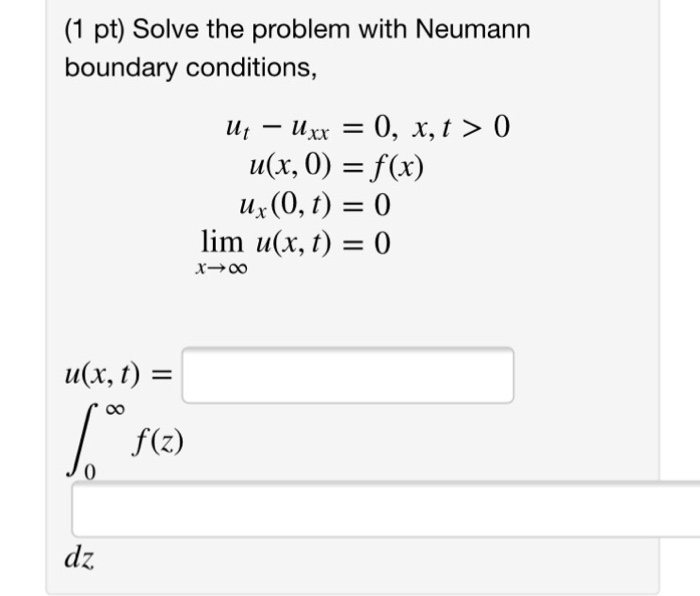 (1 pt) Solve the problem with Neumann boundary conditions,

$u_t - u_{xx} = 0, \ x, t > 0$
$u(x, 0) = f(x)$
$u_x(0, t) = 0$
$\lim_{x \to \infty} u(x, t) = 0$

$u(x, t) =$
$\int_0^\infty f(z)$
$dz$